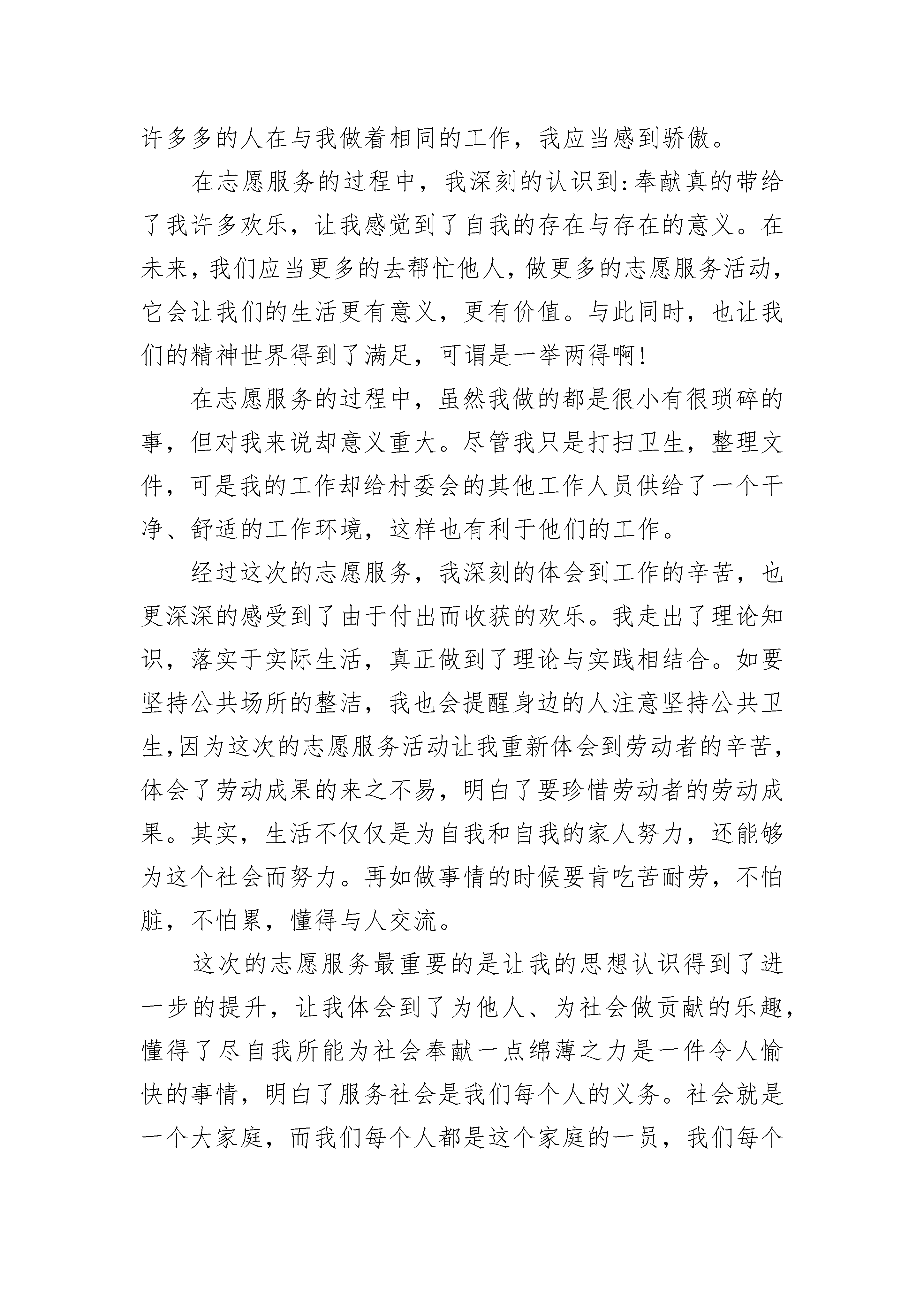 许多多的人在与我做着相同的工作，我应当感到骄傲。

在志愿服务的过程中，我深刻的认识到:奉献真的带给了我许多欢乐，让我感觉到了自我的存在与存在的意义。在未来，我们应当更多的去帮忙他人，做更多的志愿服务活动，它会让我们的生活更有意义，更有价值。与此同时，也让我们的精神世界得到了满足，可谓是一举两得啊!

在志愿服务的过程中，虽然我做的都是很小有很琐碎的事，但对我来说却意义重大。尽管我只是打扫卫生，整理文件，可是我的工作却给村委会的其他工作人员供给了一个干净、舒适的工作环境，这样也有利于他们的工作。

经过这次的志愿服务，我深刻的体会到工作的辛苦，也更深深的感受到了由于付出而收获的欢乐。我走出了理论知识，落实于实际生活，真正做到了理论与实践相结合。如要坚持公共场所的整洁，我也会提醒身边的人注意坚持公共卫生,因为这次的志愿服务活动让我重新体会到劳动者的辛苦，体会了劳动成果的来之不易，明白了要珍惜劳动者的劳动成果。其实，生活不仅仅是为自我和自我的家人努力，还能够为这个社会而努力。再如做事情的时候要肯吃苦耐劳，不怕脏，不怕累，懂得与人交流。

这次的志愿服务最重要的是让我的思想认识得到了进一步的提升，让我体会到了为他人、为社会做贡献的乐趣，懂得了尽自我所能为社会奉献一点绵薄之力是一件令人愉快的事情，明白了服务社会是我们每个人的义务。社会就是一个大家庭，而我们每个人都是这个家庭的一员，我们每个